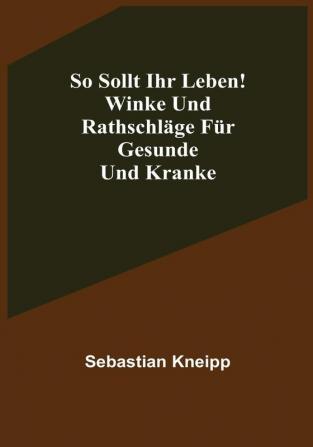 So Sollt Ihr Leben! Winke Und Rathschläge Für Gesunde Und Kranke

Sebastian Kneipp